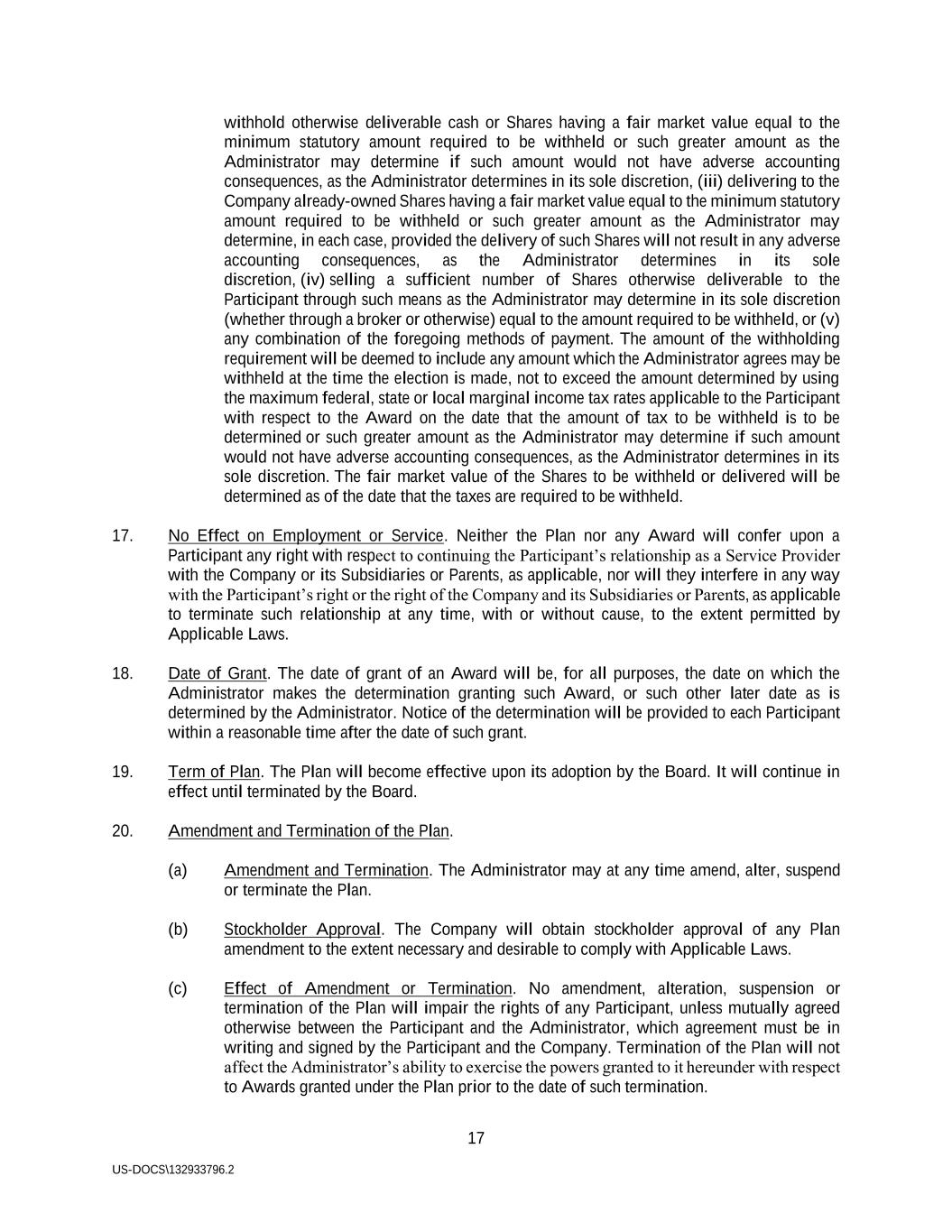 withhold otherwise deliverable cash or Shares having a fair market value equal to the minimum statutory amount required to be withheld or such greater amount as the Administrator may determine if such amount would not have adverse accounting consequences, as the Administrator determines in its sole discretion, (iii) delivering to the Company already-owned Shares having a fair market value equal to the minimum statutory amount required to be withheld or such greater amount as the Administrator may determine, in each case, provided the delivery of such Shares will not result in any adverse accounting consequences, as the Administrator determines in its sole discretion, (iv) selling a sufficient number of Shares otherwise deliverable to the Participant through such means as the Administrator may determine in its sole discretion (whether through a broker or otherwise) equal to the amount required to be withheld, or (v) any combination of the foregoing methods of payment. The amount of the withholding requirement will be deemed to include any amount which the Administrator agrees may be withheld at the time the election is made, not to exceed the amount determined by using the maximum federal, state or local marginal income tax rates applicable to the Participant with respect to the Award on the date that the amount of tax to be withheld is to be determined or such greater amount as the Administrator may determine if such amount would not have adverse accounting consequences, as the Administrator determines in its sole discretion. The fair market value of the Shares to be withheld or delivered will be determined as of the date that the taxes are required to be withheld.

17. No Effect on Employment or Service. Neither the Plan nor any Award will confer upon a Participant any right with respect to continuing the Participant's relationship as a Service Provider with the Company or its Subsidiaries or Parents, as applicable, nor will they interfere in any way with the Participant's right or the right of the Company and its Subsidiaries or Parents, as applicable to terminate such relationship at any time, with or without cause, to the extent permitted by Applicable Laws.

18. Date of Grant. The date of grant of an Award will be, for all purposes, the date on which the Administrator makes the determination granting such Award, or such other later date as is determined by the Administrator. Notice of the determination will be provided to each Participant within a reasonable time after the date of such grant.

19. Term of Plan. The Plan will become effective upon its adoption by the Board. It will continue in effect until terminated by the Board.

20. Amendment and Termination of the Plan.

(a) Amendment and Termination. The Administrator may at any time amend, alter, suspend or terminate the Plan.

(b) Stockholder Approval. The Company will obtain stockholder approval of any Plan amendment to the extent necessary and desirable to comply with Applicable Laws.

(c) Effect of Amendment or Termination. No amendment, alteration, suspension or termination of the Plan will impair the rights of any Participant, unless mutually agreed otherwise between the Participant and the Administrator, which agreement must be in writing and signed by the Participant and the Company. Termination of the Plan will not affect the Administrator's ability to exercise the powers granted to it hereunder with respect to Awards granted under the Plan prior to the date of such termination.

17

US-DOCS\132933796.2